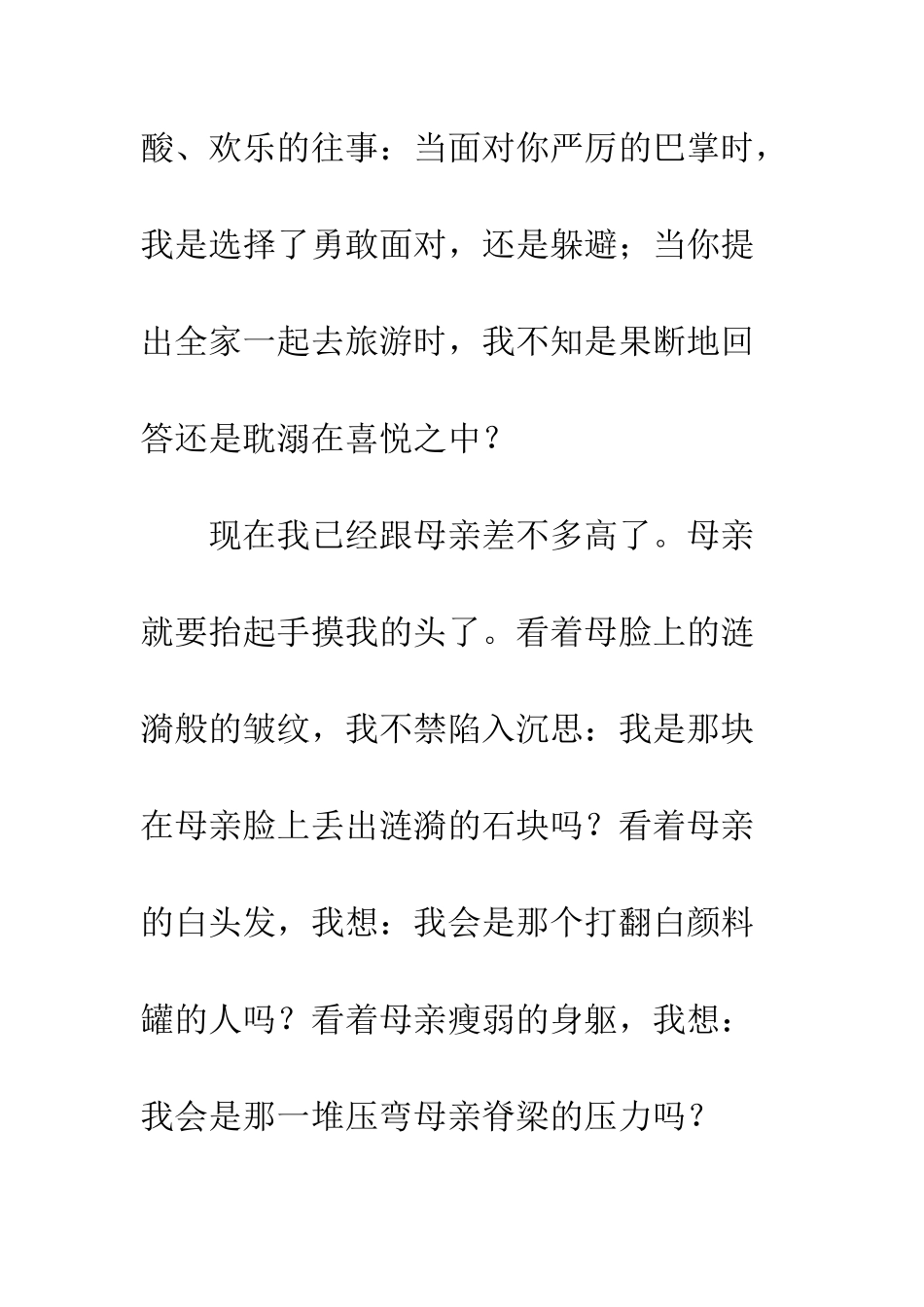 酸、欢乐的往事：当面对你严厉的巴掌时，我是选择了勇敢面对，还是躲避；当你提出全家一起去旅游时，我不知是果断地回答还是耽溺在喜悦之中？

现在我已经跟母亲差不多高了。母亲就要抬起手摸我的头了。看着母脸上的涟漪般的皱纹，我不禁陷入沉思：我是那块在母亲脸上丢出涟漪的石块吗？看着母亲的白头发，我想：我会是那个打翻白颜料罐的人吗？看着母亲瘦弱的身躯，我想：我会是那一堆压弯母亲脊梁的压力吗？